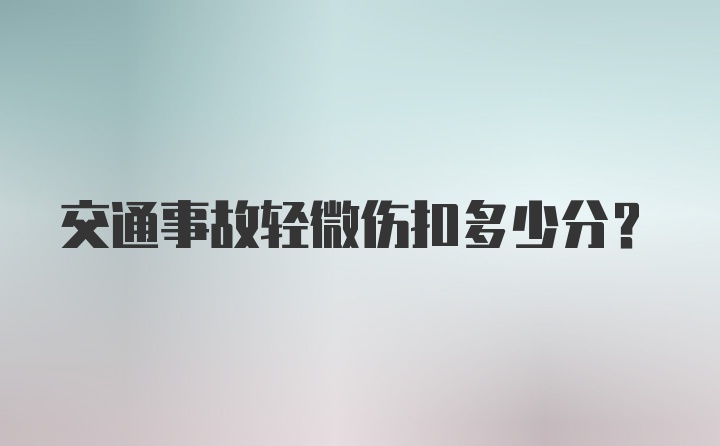 交通事故轻微伤扣多少分？